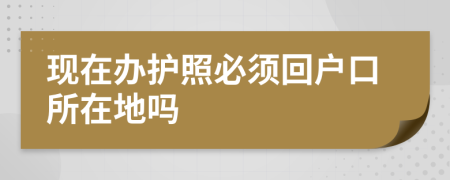 现在办护照必须回户口所在地吗